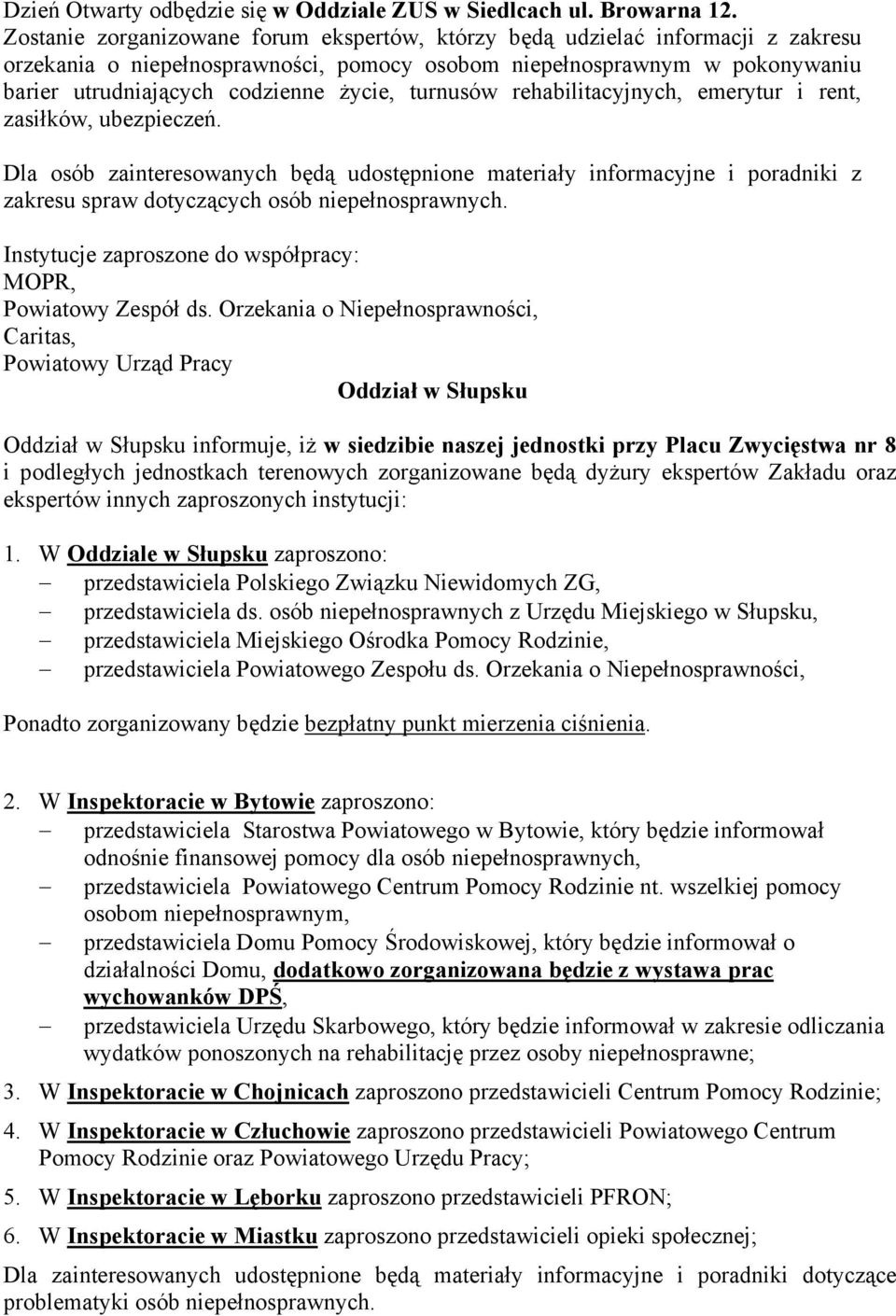 Dzień Otwarty odbędzie się w Oddziale ZUS w Siedlcach ul. Browarna 12. Zostanie zorganizowane forum ekspertów, którzy będą udzielać informacji z zakresu orzekania o niepełnosprawności, pomocy osobom niepełnosprawnym w pokonywaniu barier utrudniających codzienne życie, turnusów rehabilitacyjnych, emerytur i rent, zasiłków, ubezpieczeń.

Dla osób zainteresowanych będą udostępnione materiały informacyjne i poradniki z zakresu spraw dotyczących osób niepełnosprawnych.

Instytucje zaproszone do współpracy:
MOPR,
Powiatowy Zespół ds. Orzekania o Niepełnosprawności,
Caritas,
Powiatowy Urząd Pracy

Oddział w Słupsku

Oddział w Słupsku informuje, iż w siedzibie naszej jednostki przy Placu Zwycięstwa nr 8 i podległych jednostkach terenowych zorganizowane będą dyżury ekspertów Zakładu oraz ekspertów innych zaproszonych instytucji:

1. W Oddziale w Słupsku zaproszono:
– przedstawiciela Polskiego Związku Niewidomych ZG,
– przedstawiciela ds. osób niepełnosprawnych z Urzędu Miejskiego w Słupsku,
– przedstawiciela Miejskiego Ośrodka Pomocy Rodzinie,
– przedstawiciela Powiatowego Zespołu ds. Orzekania o Niepełnosprawności,

Ponadto zorganizowany będzie bezpłatny punkt mierzenia ciśnienia.

2. W Inspektoracie w Bytowie zaproszono:
– przedstawiciela Starostwa Powiatowego w Bytowie, który będzie informował odnośnie finansowej pomocy dla osób niepełnosprawnych,
– przedstawiciela Powiatowego Centrum Pomocy Rodzinie nt. wszelkiej pomocy osobom niepełnosprawnym,
– przedstawiciela Domu Pomocy Środowiskowej, który będzie informował o działalności Domu, dodatkowo zorganizowana będzie z wystawa prac wychowanków DPŚ,
– przedstawiciela Urzędu Skarbowego, który będzie informował w zakresie odliczania wydatków ponoszonych na rehabilitację przez osoby niepełnosprawne;
3. W Inspektoracie w Chojnicach zaproszono przedstawicieli Centrum Pomocy Rodzinie;
4. W Inspektoracie w Człuchowie zaproszono przedstawicieli Powiatowego Centrum Pomocy Rodzinie oraz Powiatowego Urzędu Pracy;
5. W Inspektoracie w Lęborku zaproszono przedstawicieli PFRON;
6. W Inspektoracie w Miastku zaproszono przedstawicieli opieki społecznej;

Dla zainteresowanych udostępnione będą materiały informacyjne i poradniki dotyczące problematyki osób niepełnosprawnych.